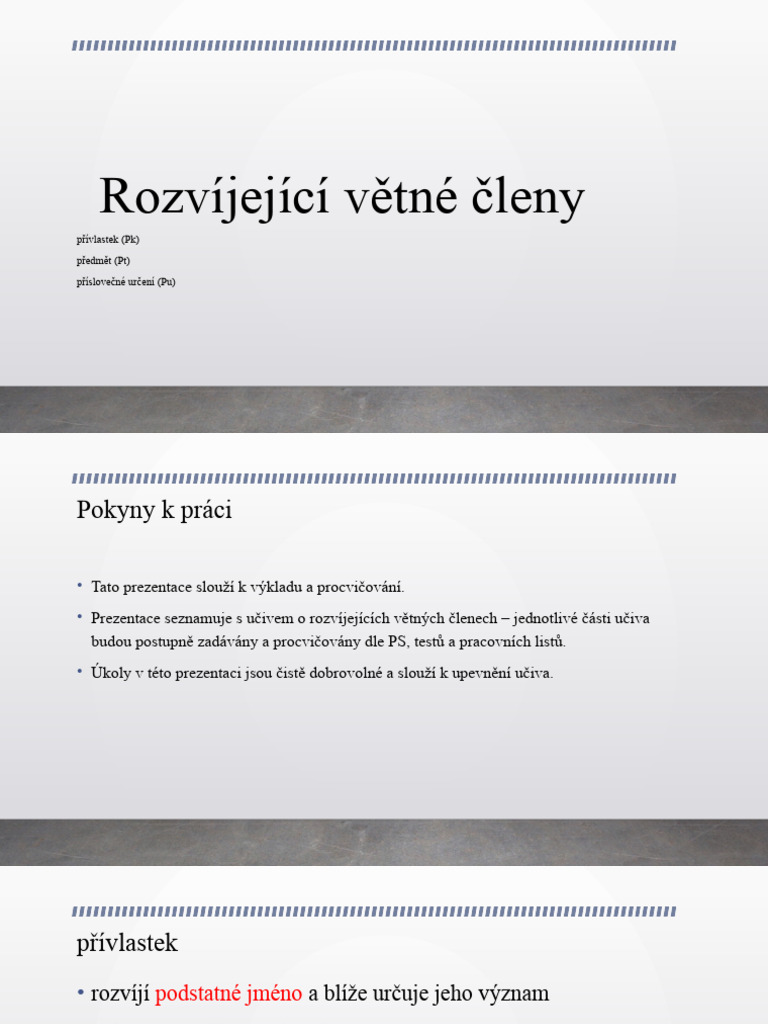 Rozvíjející větné členy

přívlastek (Pk)

předmět (Pt)

příslovečné určení (Pu)

Pokyny k práci

• Tato prezentace slouží k výkladu a procvičování.

• Prezentace seznamuje s učivem o rozvíjejících větných členech – jednotlivé části učiva budou postupně zadávány a procvičovány dle PS, testů a pracovních listů.

• Úkoly v této prezentaci jsou čistě dobrovolné a slouží k upevnění učiva.

přívlastek

• rozvíjí podstatné jméno a blíže určuje jeho význam